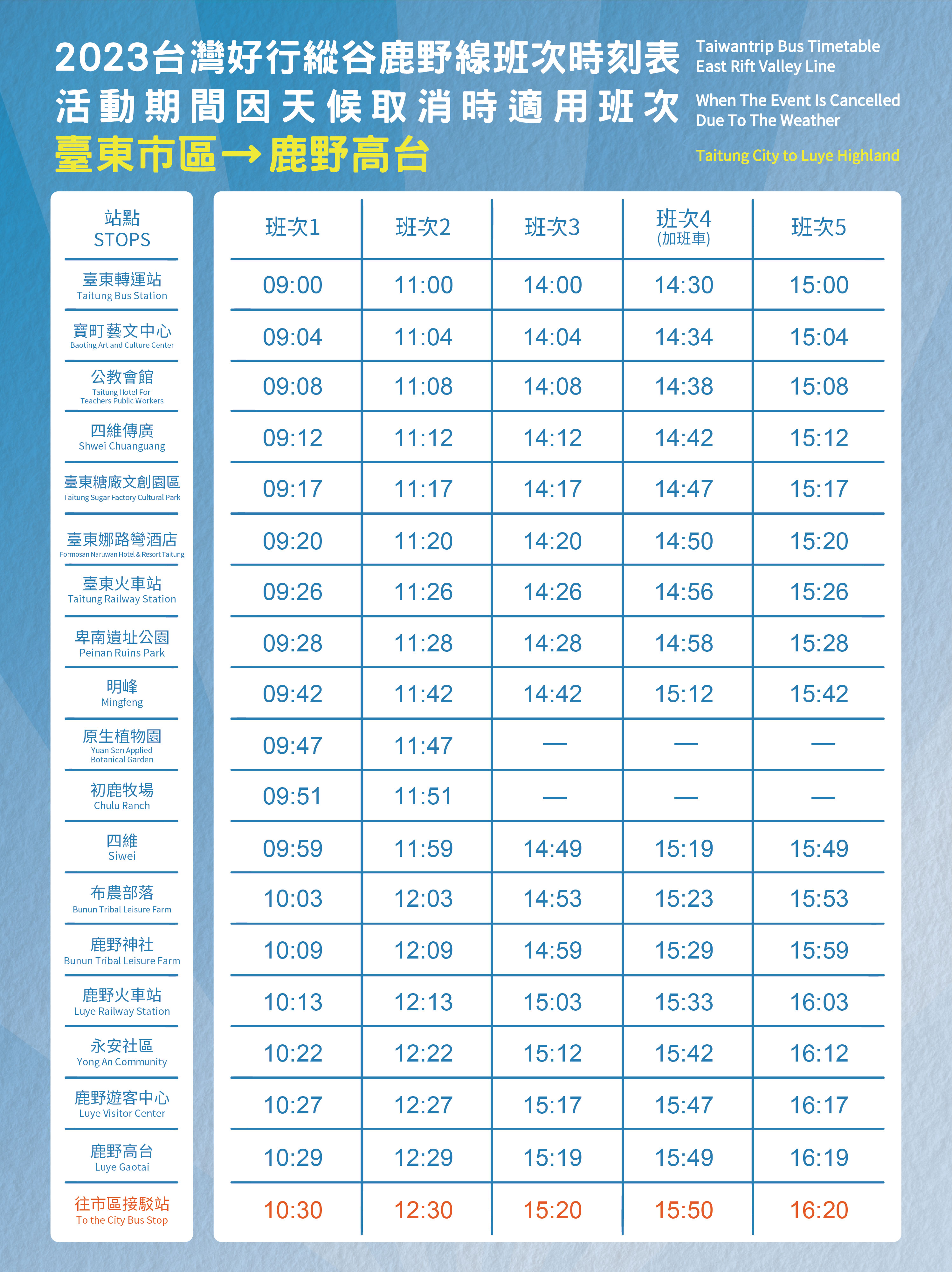 2023台灣好行縱谷鹿野線班次時刻表
活動期間因天候取消時適用班次
臺東市區→鹿野高台

Taiwantrip Bus Timetable
East Rift Valley Line
When The Event Is Cancelled
Due To The Weather
Taitung City to Luye Highland

| 站點 STOPS | 班次1 | 班次2 | 班次3 | 班次4 (加班車) | 班次5 |
|---|---|---|---|---|---|
| 臺東轉運站 Taitung Bus Station | 09:00 | 11:00 | 14:00 | 14:30 | 15:00 |
| 寶町藝文中心 Baoting Art and Culture Center | 09:04 | 11:04 | 14:04 | 14:34 | 15:04 |
| 公教會館 Taitung Hotel For Teachers Public Workers | 09:08 | 11:08 | 14:08 | 14:38 | 15:08 |
| 四維傳廣 Shwei Chuanguang | 09:12 | 11:12 | 14:12 | 14:42 | 15:12 |
| 臺東糖廠文創園區 Taitung Sugar Factory Cultural Park | 09:17 | 11:17 | 14:17 | 14:47 | 15:17 |
| 臺東娜路彎酒店 Formosan Naruwan Hotel & Resort Taitung | 09:20 | 11:20 | 14:20 | 14:50 | 15:20 |
| 臺東火車站 Taitung Railway Station | 09:26 | 11:26 | 14:26 | 14:56 | 15:26 |
| 卑南遺址公園 Peinan Ruins Park | 09:28 | 11:28 | 14:28 | 14:58 | 15:28 |
| 明峰 Mingfeng | 09:42 | 11:42 | 14:42 | 15:12 | 15:42 |
| 原生植物園 Yuan Sen Applied Botanical Garden | 09:47 | 11:47 | — | — | — |
| 初鹿牧場 Chulu Ranch | 09:51 | 11:51 | — | — | — |
| 四維 Siwei | 09:59 | 11:59 | 14:49 | 15:19 | 15:49 |
| 布農部落 Bunun Tribal Leisure Farm | 10:03 | 12:03 | 14:53 | 15:23 | 15:53 |
| 鹿野神社 Bunun Tribal Leisure Farm | 10:09 | 12:09 | 14:59 | 15:29 | 15:59 |
| 鹿野火車站 Luye Railway Station | 10:13 | 12:13 | 15:03 | 15:33 | 16:03 |
| 永安社區 Yong An Community | 10:22 | 12:22 | 15:12 | 15:42 | 16:12 |
| 鹿野遊客中心 Luye Visitor Center | 10:27 | 12:27 | 15:17 | 15:47 | 16:17 |
| 鹿野高台 Luye Gaotai | 10:29 | 12:29 | 15:19 | 15:49 | 16:19 |
| 往市區接駁站 To the City Bus Stop | 10:30 | 12:30 | 15:20 | 15:50 | 16:20 |